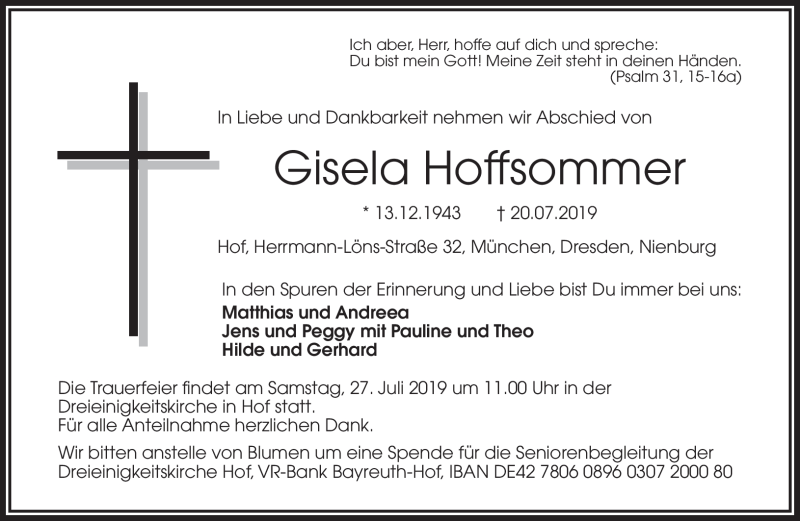 Ich aber, Herr, hoffe auf dich und spreche:
Du bist mein Gott! Meine Zeit steht in deinen Händen.
(Psalm 31, 15-16a)

In Liebe und Dankbarkeit nehmen wir Abschied von

Gisela Hoffsommer

* 13.12.1943 † 20.07.2019

Hof, Herrmann-Löns-Straße 32, München, Dresden, Nienburg

In den Spuren der Erinnerung und Liebe bist Du immer bei uns:
Matthias und Andreea
Jens und Peggy mit Pauline und Theo
Hilde und Gerhard

Die Trauerfeier findet am Samstag, 27. Juli 2019 um 11.00 Uhr in der Dreieinigkeitskirche in Hof statt.
Für alle Anteilnahme herzlichen Dank.

Wir bitten anstelle von Blumen um eine Spende für die Seniorenbegleitung der Dreieinigkeitskirche Hof, VR-Bank Bayreuth-Hof, IBAN DE42 7806 0896 0307 2000 80